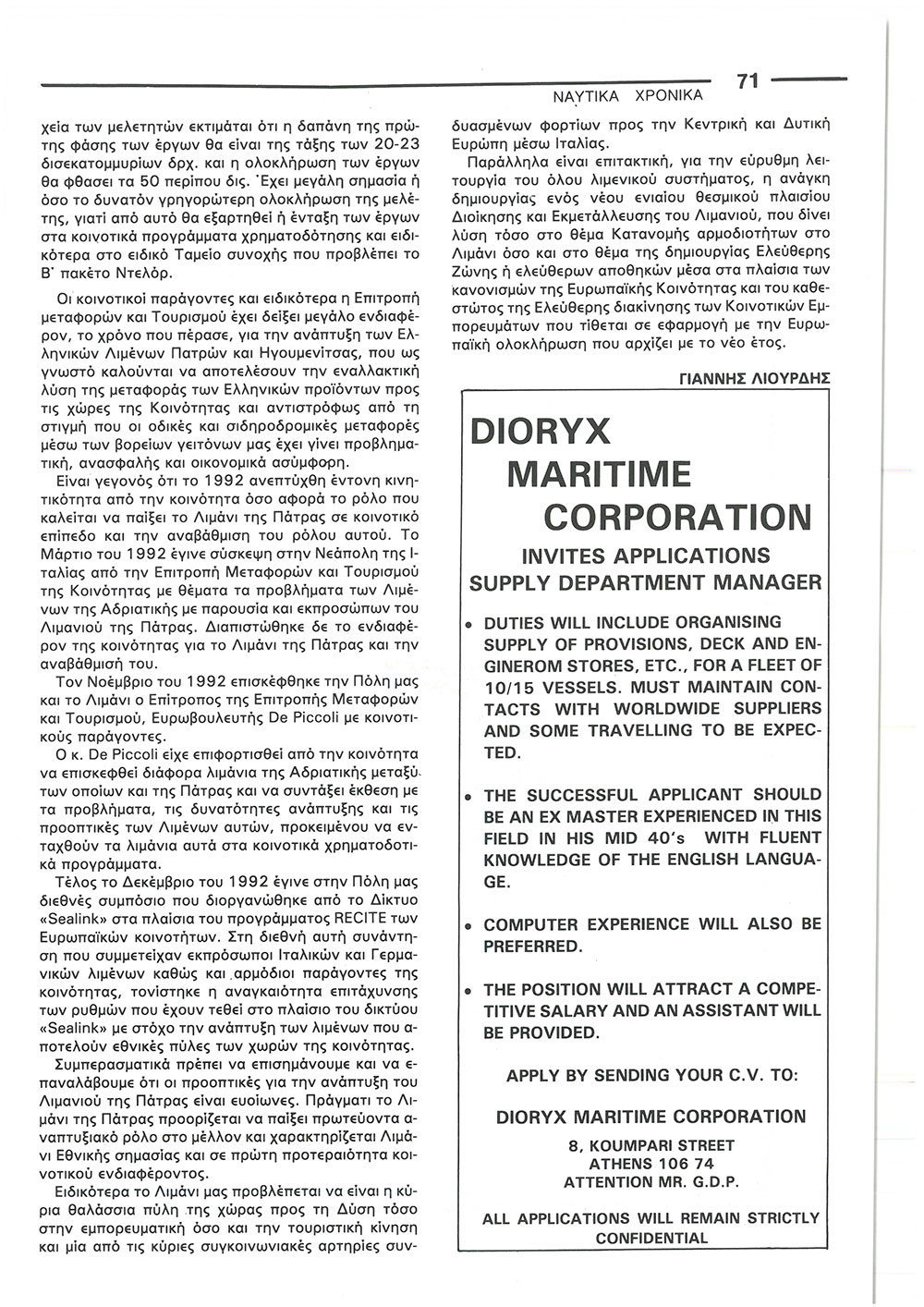 ΝΑΥΤΙΚΑ ΧΡΟΝΙΚΑ 71

χεία των μελετητών εκτιμάται ότι η δαπάνη της πρώτης φάσης των έργων θα είναι της τάξης των 20-23 δισεκατομμυρίων δρχ. και η ολοκλήρωση των έργων θα φθασει τα 50 περίπου δις. Έχει μεγάλη σημασία ή όσο το δυνατόν γρηγορώτερη ολοκλήρωση της μελέτης, γιατί από αυτό θα εξαρτηθεί ή ένταξη των έργων στα κοινοτικά προγράμματα χρηματοδότησης και ειδικότερα στο ειδικό Ταμείο συνοχής που προβλέπει το Β' πακέτο Ντελόρ.

Οι κοινοτικοί παράγοντες και ειδικότερα η Επιτροπή μεταφορών και Τουρισμού έχει δείξει μεγάλο ενδιαφέρον, το χρόνο που πέρασε, για την ανάπτυξη των Ελληνικών Λιμένων Πατρών και Ηγουμενίτσας, που ως γνωστό καλούνται να αποτελέσουν την εναλλακτική λύση της μεταφοράς των Ελληνικών προϊόντων προς τις χώρες της Κοινότητας και αντιστρόφως από τη στιγμή που οι οδικές και σιδηροδρομικές μεταφορές μέσω των βορείων γειτόνων μας έχει γίνει προβληματική, ανασφαλής και οικονομικά ασύμφορη.

Είναι γεγονός ότι το 1992 ανεπτύχθη έντονη κινητικότητα από την κοινότητα όσο αφορά το ρόλο που καλείται να παίξει το Λιμάνι της Πάτρας σε κοινοτικό επίπεδο και την αναβάθμιση του ρόλου αυτού. Το Μάρτιο του 1992 έγινε σύσκεψη στην Νεάπολη της Ιταλίας από την Επιτροπή Μεταφορών και Τουρισμού της Κοινότητας με θέματα τα προβλήματα των Λιμένων της Αδριατικής με παρουσία και εκπροσώπων του Λιμανιού της Πάτρας. Διαπιστώθηκε δε το ενδιαφέρον της κοινότητας για το Λιμάνι της Πάτρας και την αναβάθμισή του.

Τον Νοέμβριο του 1992 επισκέφθηκε την Πόλη μας και το Λιμάνι ο Επίτροπος της Επιτροπής Μεταφορών και Τουρισμού, Ευρωβουλευτής De Piccoli με κοινοτικούς παράγοντες.

Ο κ. De Piccoli είχε επιφορτισθεί από την κοινότητα να επισκεφθεί διάφορα λιμάνια της Αδριατικής μεταξύ των οποίων και της Πάτρας και να συντάξει έκθεση με τα προβλήματα, τις δυνατότητες ανάπτυξης και τις προοπτικές των Λιμένων αυτών, προκειμένου να ενταχθούν τα λιμάνια αυτά στα κοινοτικά χρηματοδοτικά προγράμματα.

Τέλος το Δεκέμβριο του 1992 έγινε στην Πόλη μας διεθνές συμπόσιο που διοργανώθηκε από το Δίκτυο «Sealink» στα πλαίσια του προγράμματος RECITE των Ευρωπαϊκών κοινοτήτων. Στη διεθνή αυτή συνάντηση που συμμετείχαν εκπρόσωποι Ιταλικών και Γερμανικών λιμένων καθώς και αρμόδιοι παράγοντες της κοινότητας, τονίστηκε η αναγκαιότητα επιτάχυνσης των ρυθμών που έχουν τεθεί στο πλαίσιο του δικτύου «Sealink» με στόχο την ανάπτυξη των λιμένων που αποτελούν εθνικές πύλες των χωρών της κοινότητας.

Συμπερασματικά πρέπει να επισημάνουμε και να επαναλάβουμε ότι οι προοπτικές για την ανάπτυξη του Λιμανιού της Πάτρας είναι ευοίωνες. Πράγματι το Λιμάνι της Πάτρας προορίζεται να παίξει πρωτεύοντα αναπτυξιακό ρόλο στο μέλλον και χαρακτηρίζεται Λιμάνι Εθνικής σημασίας και σε πρώτη προτεραιότητα κοινοτικού ενδιαφέροντος.

Ειδικότερα το Λιμάνι μας προβλέπεται να είναι η κύρια θαλάσσια πύλη της χώρας προς τη Δύση τόσο στην εμπορευματική όσο και την τουριστική κίνηση και μία από τις κύριες συγκοινωνιακές αρτηρίες συνδυασμένων φορτίων προς την Κεντρική και Δυτική Ευρώπη μέσω Ιταλίας.

Παράλληλα είναι επιτακτική, για την εύρυθμη λειτουργία του όλου λιμενικού συστήματος, η ανάγκη δημιουργίας ενός νέου ενιαίου θεσμικού πλαισίου Διοίκησης και Εκμετάλλευσης του Λιμανιού, που δίνει λύση τόσο στο θέμα Κατανομής αρμοδιοτήτων στο Λιμάνι όσο και στο θέμα της δημιουργίας Ελεύθερης Ζώνης ή ελεύθερων αποθηκών μέσα στα πλαίσια των κανονισμών της Ευρωπαϊκής Κοινότητας και του καθεστώτος της Ελεύθερης διακίνησης των Κοινοτικών Εμπορευμάτων που τίθεται σε εφαρμογή με την Ευρωπαϊκή ολοκλήρωση που αρχίζει με το νέο έτος.

ΓΙΑΝΝΗΣ ΛΙΟΥΡΔΗΣ

DIORYX MARITIME CORPORATION

INVITES APPLICATIONS SUPPLY DEPARTMENT MANAGER

• DUTIES WILL INCLUDE ORGANISING SUPPLY OF PROVISIONS, DECK AND ENGINEROM STORES, ETC., FOR A FLEET OF 10/15 VESSELS. MUST MAINTAIN CONTACTS WITH WORLDWIDE SUPPLIERS AND SOME TRAVELLING TO BE EXPECTED.

• THE SUCCESSFUL APPLICANT SHOULD BE AN EX MASTER EXPERIENCED IN THIS FIELD IN HIS MID 40's WITH FLUENT KNOWLEDGE OF THE ENGLISH LANGUAGE.

• COMPUTER EXPERIENCE WILL ALSO BE PREFERRED.

• THE POSITION WILL ATTRACT A COMPETITIVE SALARY AND AN ASSISTANT WILL BE PROVIDED.

APPLY BY SENDING YOUR C.V. TO:

DIORYX MARITIME CORPORATION
8, KOUMPARI STREET
ATHENS 106 74
ATTENTION MR. G.D.P.

ALL APPLICATIONS WILL REMAIN STRICTLY CONFIDENTIAL